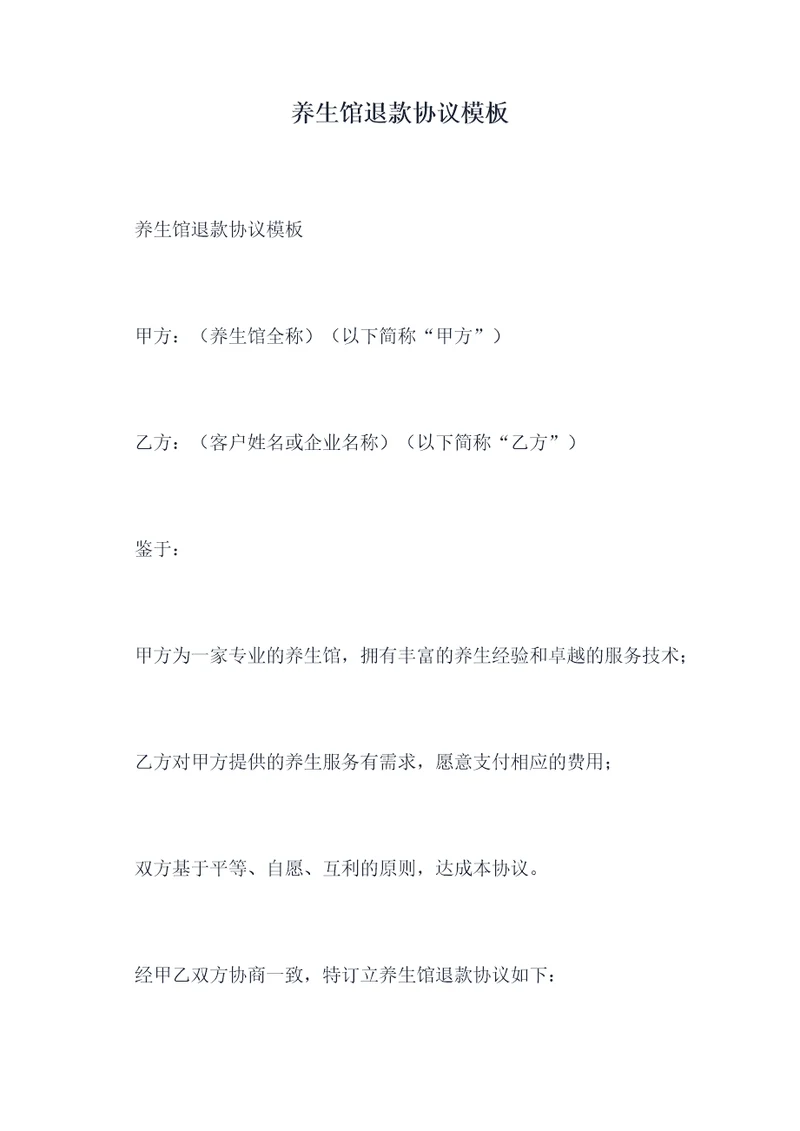 养生馆退款协议模板

养生馆退款协议模板

甲方：（养生馆全称）（以下简称“甲方”）

乙方：（客户姓名或企业名称）（以下简称“乙方”）

鉴于：

甲方为一家专业的养生馆，拥有丰富的养生经验和卓越的服务技术；

乙方对甲方提供的养生服务有需求，愿意支付相应的费用；

双方基于平等、自愿、互利的原则，达成本协议。

经甲乙双方协商一致，特订立养生馆退款协议如下：